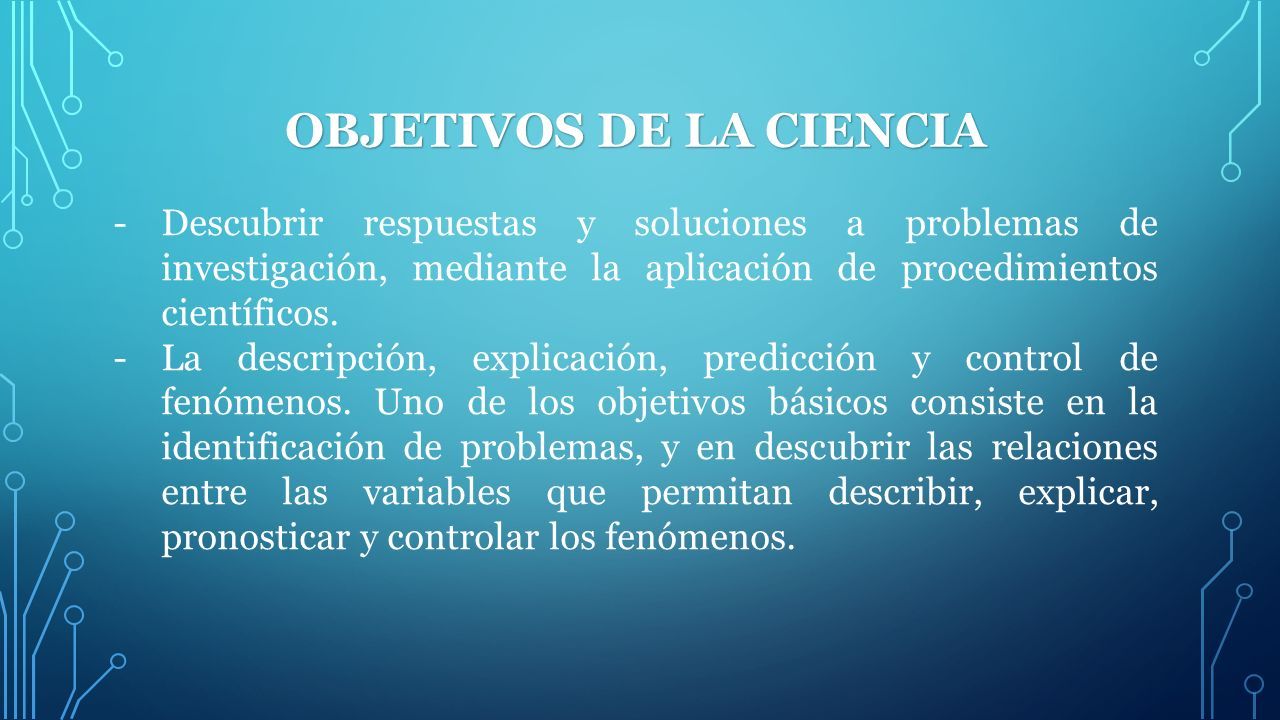 OBJETIVOS DE LA CIENCIA

- Descubrir respuestas y soluciones a problemas de investigación, mediante la aplicación de procedimientos científicos.
- La descripción, explicación, predicción y control de fenómenos. Uno de los objetivos básicos consiste en la identificación de problemas, y en descubrir las relaciones entre las variables que permitan describir, explicar, pronosticar y controlar los fenómenos.